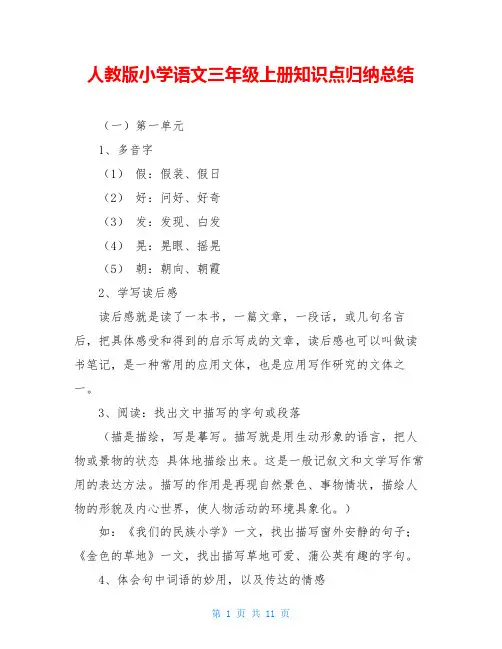 人教版小学语文三年级上册知识点归纳总结

（一）第一单元

1、多音字

（1） 假：假装、假日

（2） 好：问好、好奇

（3） 发：发现、白发

（4） 晃：晃眼、摇晃

（5） 朝：朝向、朝霞

2、学写读后感

读后感就是读了一本书，一篇文章，一段话，或几句名言后，把具体感受和得到的启示写成的文章，读后感也可以叫做读书笔记，是一种常用的应用文体，也是应用写作研究的文体之一。

3、阅读：找出文中描写的字句或段落

（描是描绘，写是摹写。描写就是用生动形象的语言，把人物或景物的状态 具体地描绘出来。这是一般记叙文和文学写作常用的表达方法。描写的作用是再现自然景色、事物情状，描绘人物的形貌及内心世界，使人物活动的环境具象化。）

如：《我们的民族小学》一文，找出描写窗外安静的句子；《金色的草地》一文，找出描写草地可爱、蒲公英有趣的字句。

4、体会句中词语的妙用，以及传达的情感

第 1 页 共 11 页